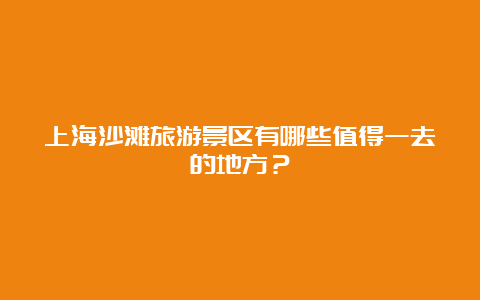 上海沙滩旅游景区有哪些值得一去的地方？